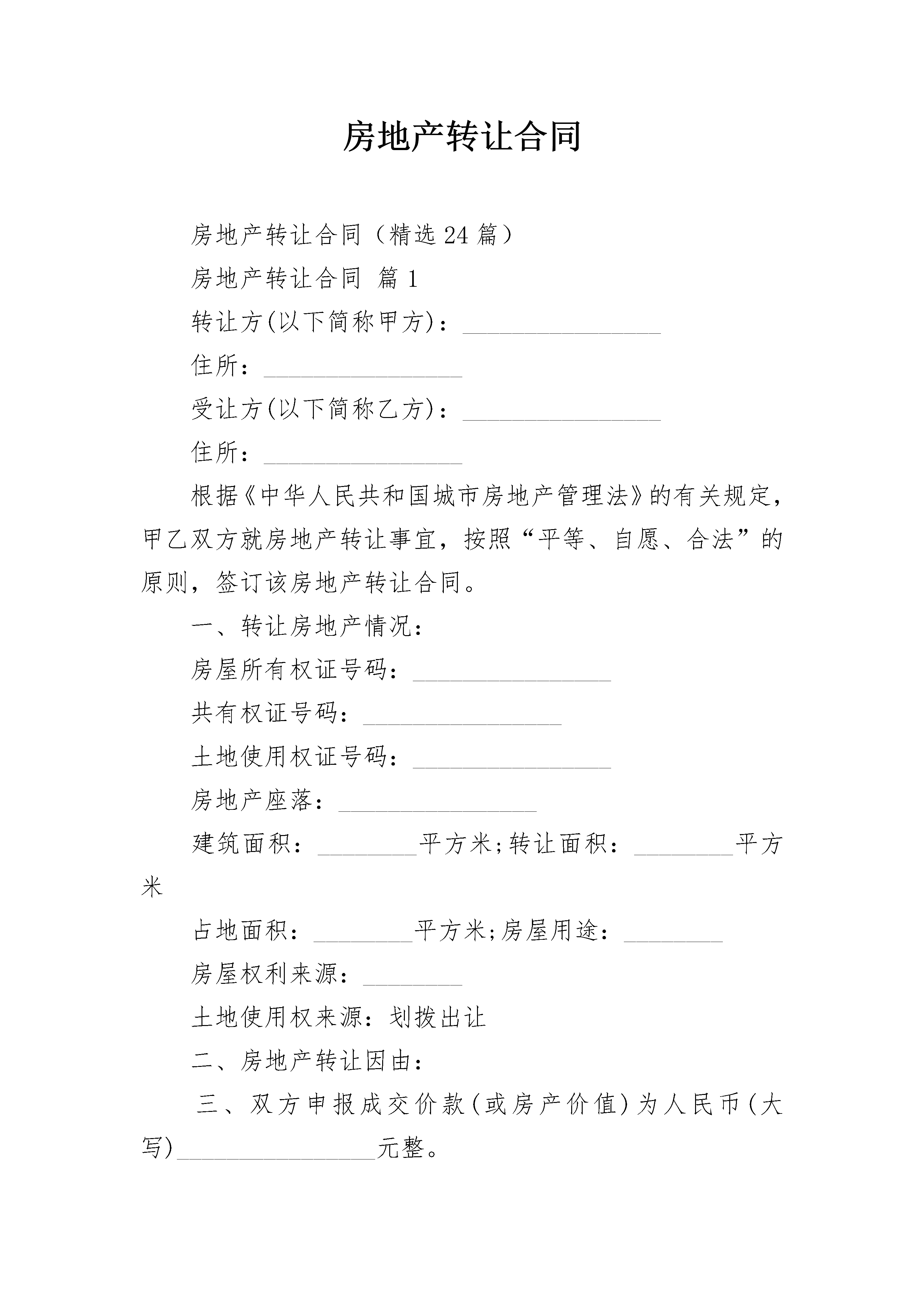 房地产转让合同

房地产转让合同（精选24篇）

房地产转让合同 篇1

转让方(以下简称甲方)：________________

住所：________________

受让方(以下简称乙方)：________________

住所：________________

根据《中华人民共和国城市房地产管理法》的有关规定，甲乙双方就房地产转让事宜，按照“平等、自愿、合法”的原则，签订该房地产转让合同。

一、转让房地产情况：

房屋所有权证号码：________________

共有权证号码：________________

土地使用权证号码：________________

房地产座落：________________

建筑面积：________平方米;转让面积：________平方米

占地面积：________平方米;房屋用途：________

房屋权利来源：________

土地使用权来源：划拨出让

二、房地产转让因由：

三、双方申报成交价款(或房产价值)为人民币(大写)________________元整。